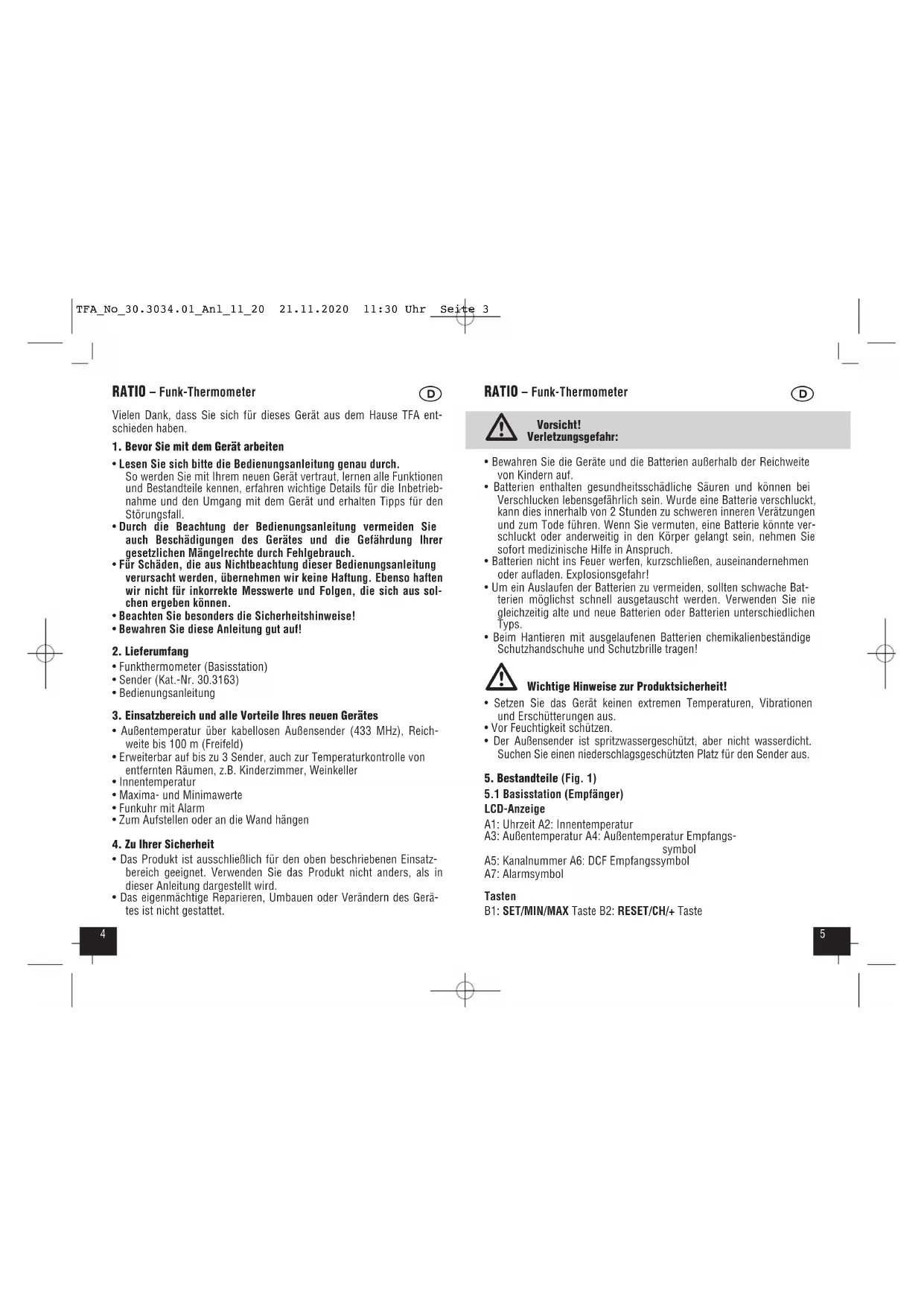 TFA_No_30.3034.01_Anl_11_20 21.11.2020 11:30 Uhr Seite 3

RATIO – Funk-Thermometer

D

Vielen Dank, dass Sie sich für dieses Gerät aus dem Hause TFA entschieden haben.

1. Bevor Sie mit dem Gerät arbeiten

• Lesen Sie sich bitte die Bedienungsanleitung genau durch. So werden Sie mit Ihrem neuen Gerät vertraut, lernen alle Funktionen und Bestandteile kennen, erfahren wichtige Details für die Inbetriebnahme und den Umgang mit dem Gerät und erhalten Tipps für den Störungsfall.
• Durch die Beachtung der Bedienungsanleitung vermeiden Sie auch Beschädigungen des Gerätes und die Gefährdung Ihrer gesetzlichen Mängelrechte durch Fehlgebrauch.
• Für Schäden, die aus Nichtbeachtung dieser Bedienungsanleitung verursacht werden, übernehmen wir keine Haftung. Ebenso haften wir nicht für inkorrekte Messwerte und Folgen, die sich aus solchen ergeben können.
• Beachten Sie besonders die Sicherheitshinweise!
• Bewahren Sie diese Anleitung gut auf!

2. Lieferumfang

• Funkthermometer (Basisstation)
• Sender (Kat.-Nr. 30.3163)
• Bedienungsanleitung

3. Einsatzbereich und alle Vorteile Ihres neuen Gerätes

• Außentemperatur über kabellosen Außensender (433 MHz), Reichweite bis 100 m (Freifeld)
• Erweiterbar auf bis zu 3 Sender, auch zur Temperaturkontrolle von entfernten Räumen, z.B. Kinderzimmer, Weinkeller
• Innentemperatur
• Maxima- und Minimawerte
• Funkuhr mit Alarm
• Zum Aufstellen oder an die Wand hängen

4. Zu Ihrer Sicherheit

• Das Produkt ist ausschließlich für den oben beschriebenen Einsatzbereich geeignet. Verwenden Sie das Produkt nicht anders, als in dieser Anleitung dargestellt wird.
• Das eigenmächtige Reparieren, Umbauen oder Verändern des Gerätes ist nicht gestattet.

4

RATIO – Funk-Thermometer

D

Vorsicht!
Verletzungsgefahr:

• Bewahren Sie die Geräte und die Batterien außerhalb der Reichweite von Kindern auf.
• Batterien enthalten gesundheitsschädliche Säuren und können bei Verschlucken lebensgefährlich sein. Wurde eine Batterie verschluckt, kann dies innerhalb von 2 Stunden zu schweren inneren Verätzungen und zum Tode führen. Wenn Sie vermuten, eine Batterie könnte verschluckt oder anderweitig in den Körper gelangt sein, nehmen Sie sofort medizinische Hilfe in Anspruch.
• Batterien nicht ins Feuer werfen, kurzschließen, auseinandernehmen oder aufladen. Explosionsgefahr!
• Um ein Auslaufen der Batterien zu vermeiden, sollten schwache Batterien möglichst schnell ausgetauscht werden. Verwenden Sie nie gleichzeitig alte und neue Batterien oder Batterien unterschiedlichen Typs.
• Beim Hantieren mit ausgelaufenen Batterien chemikalienbeständige Schutzhandschuhe und Schutzbrille tragen!

Wichtige Hinweise zur Produktsicherheit!

• Setzen Sie das Gerät keinen extremen Temperaturen, Vibrationen und Erschütterungen aus.
• Vor Feuchtigkeit schützen.
• Der Außensender ist spritzwassergeschützt, aber nicht wasserdicht. Suchen Sie einen niederschlagsgeschützten Platz für den Sender aus.

5. Bestandteile (Fig. 1)
5.1 Basisstation (Empfänger)
LCD-Anzeige

A1: Uhrzeit A2: Innentemperatur
A3: Außentemperatur A4: Außentemperatur Empfangssymbol
A5: Kanalnummer A6: DCF Empfangssymbol
A7: Alarmsymbol

Tasten
B1: SET/MIN/MAX Taste B2: RESET/CH/+ Taste

5